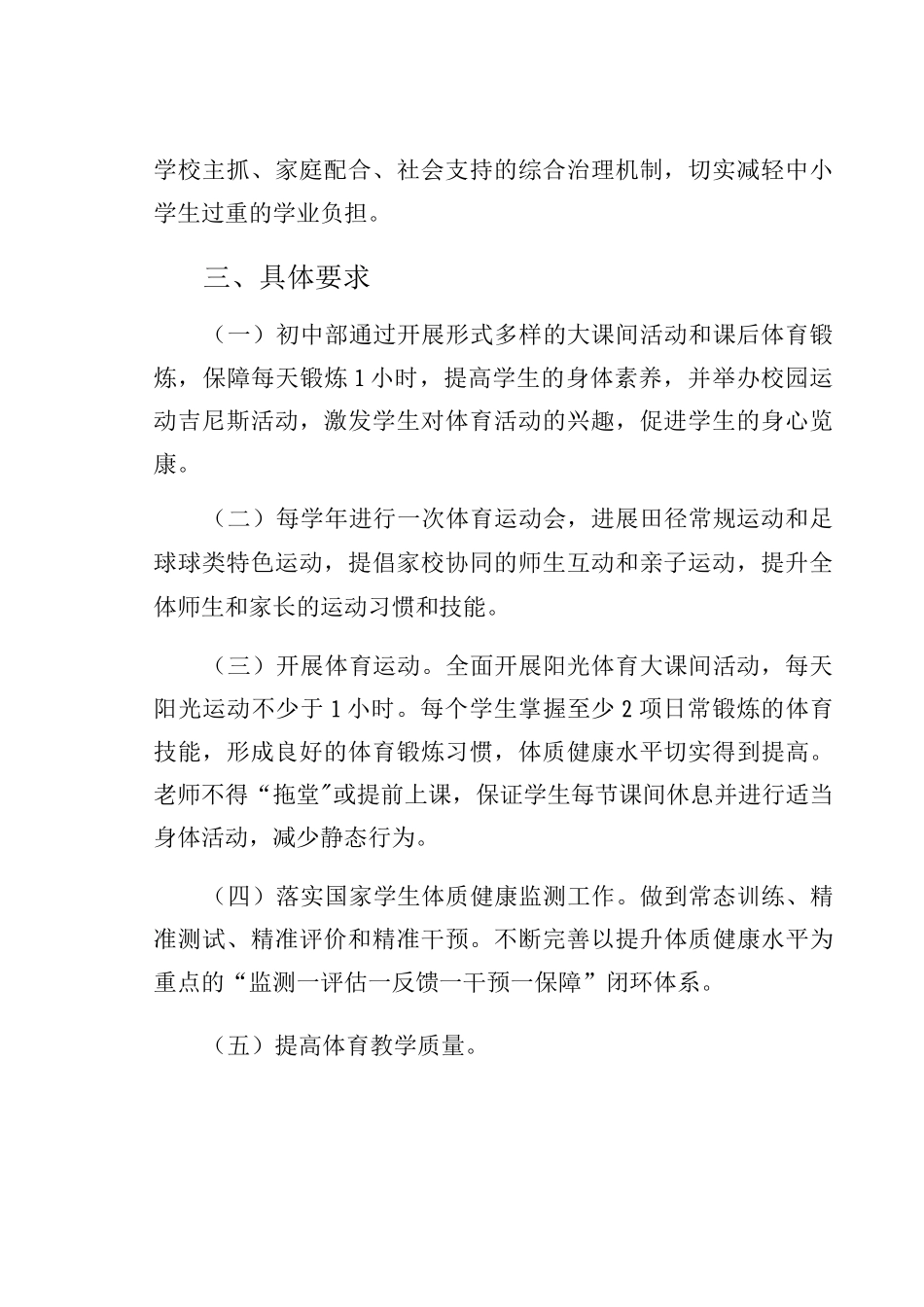 学校主抓、家庭配合、社会支持的综合治理机制，切实减轻中小学生过重的学业负担。

三、具体要求

（一）初中部通过开展形式多样的大课间活动和课后体育锻炼，保障每天锻炼1小时，提高学生的身体素养，并举办校园运动吉尼斯活动，激发学生对体育活动的兴趣，促进学生的身心览康。

（二）每学年进行一次体育运动会，进展田径常规运动和足球球类特色运动，提倡家校协同的师生互动和亲子运动，提升全体师生和家长的运动习惯和技能。

（三）开展体育运动。全面开展阳光体育大课间活动，每天阳光运动不少于1小时。每个学生掌握至少2项日常锻炼的体育技能，形成良好的体育锻炼习惯，体质健康水平切实得到提高。老师不得“拖堂”或提前上课，保证学生每节课间休息并进行适当身体活动，减少静态行为。

（四）落实国家学生体质健康监测工作。做到常态训练、精准测试、精准评价和精准干预。不断完善以提升体质健康水平为重点的“监测一评估一反馈一干预一保障”闭环体系。

（五）提高体育教学质量。